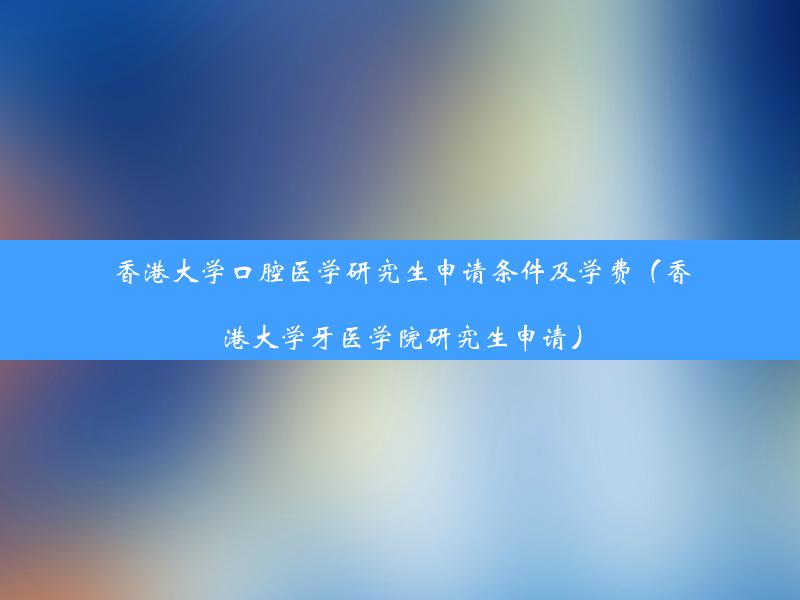 香港大学口腔医学研究生申请条件及学费（香港大学牙医学院研究生申请）